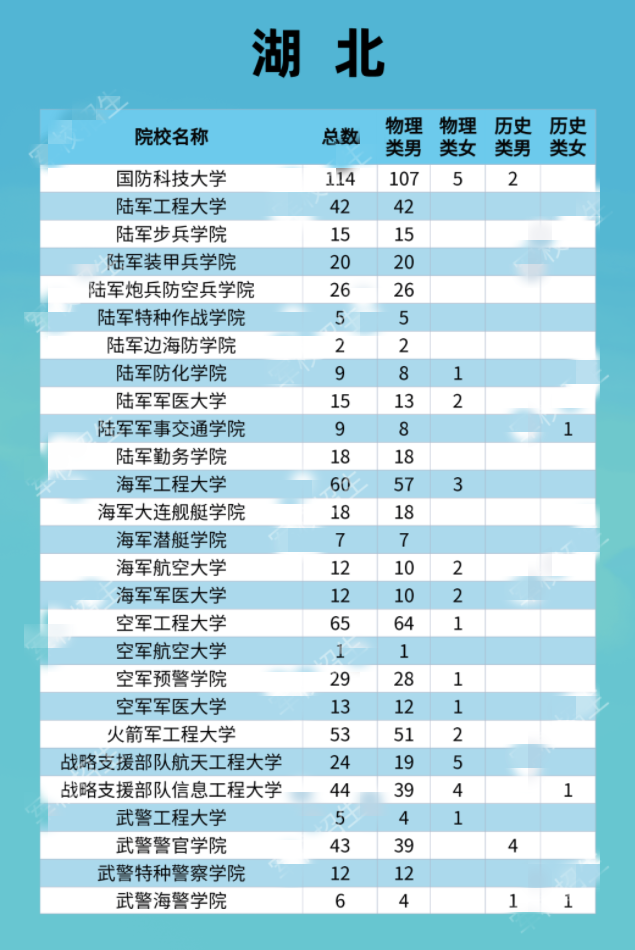 湖 北

| 院校名称 | 总数 | 物理类男 | 物理类女 | 历史类男 | 历史类女 |
|---|---|---|---|---|---|
| 国防科技大学 | 114 | 107 | 5 | 2 | |
| 陆军工程大学 | 42 | 42 | | | |
| 陆军步兵学院 | 15 | 15 | | | |
| 陆军装甲兵学院 | 20 | 20 | | | |
| 陆军炮兵防空兵学院 | 26 | 26 | | | |
| 陆军特种作战学院 | 5 | 5 | | | |
| 陆军边海防学院 | 2 | 2 | | | |
| 陆军防化学院 | 9 | 8 | 1 | | |
| 陆军军医大学 | 15 | 13 | 2 | | |
| 陆军军事交通学院 | 9 | 8 | | | 1 |
| 陆军勤务学院 | 18 | 18 | | | |
| 海军工程大学 | 60 | 57 | 3 | | |
| 海军大连舰艇学院 | 18 | 18 | | | |
| 海军潜艇学院 | 7 | 7 | | | |
| 海军航空大学 | 12 | 10 | 2 | | |
| 海军军医大学 | 12 | 10 | 2 | | |
| 空军工程大学 | 65 | 64 | 1 | | |
| 空军航空大学 | 1 | 1 | | | |
| 空军预警学院 | 29 | 28 | 1 | | |
| 空军军医大学 | 13 | 12 | 1 | | |
| 火箭军工程大学 | 53 | 51 | 2 | | |
| 战略支援部队航天工程大学 | 24 | 19 | 5 | | |
| 战略支援部队信息工程大学 | 44 | 39 | 4 | | 1 |
| 武警工程大学 | 5 | 4 | 1 | | |
| 武警警官学院 | 43 | 39 | | 4 | |
| 武警特种警察学院 | 12 | 12 | | | |
| 武警海警学院 | 6 | 4 | | 1 | 1 |